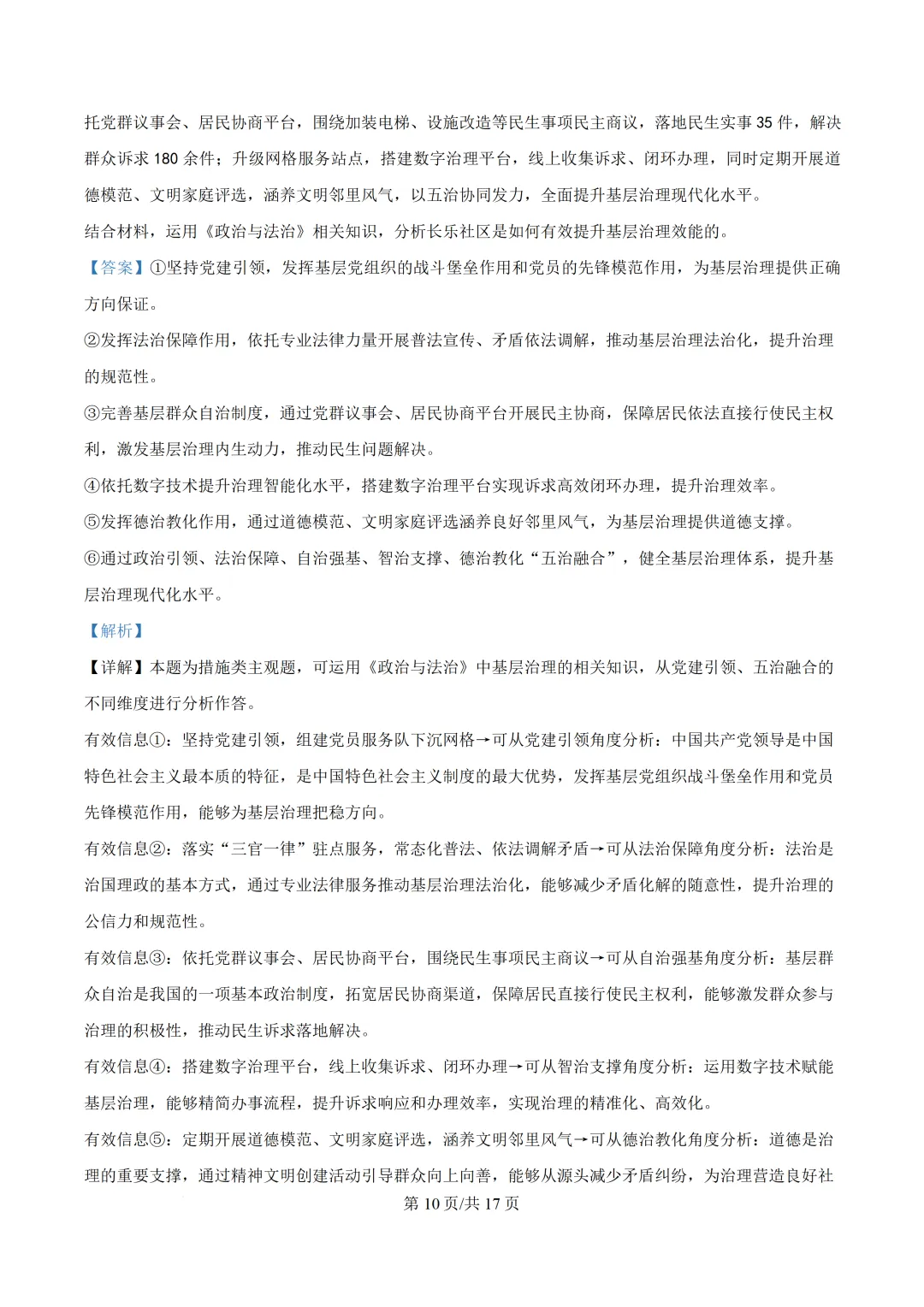 托党群议事会、居民协商平台，围绕加装电梯、设施改造等民生事项民主商议，落地民生实事 35 件，解决群众诉求 180 余件；升级网格服务站点，搭建数字治理平台，线上收集诉求、闭环办理，同时定期开展道德模范、文明家庭评选，涵养文明邻里风气，以五治协同发力，全面提升基层治理现代化水平。

结合材料，运用《政治与法治》相关知识，分析长乐社区是如何有效提升基层治理效能的。

【答案】①坚持党建引领，发挥基层党组织的战斗堡垒作用和党员的先锋模范作用，为基层治理提供正确方向保证。

②发挥法治保障作用，依托专业法律力量开展普法宣传、矛盾依法调解，推动基层治理法治化，提升治理的规范性。

③完善基层群众自治制度，通过党群议事会、居民协商平台开展民主协商，保障居民依法直接行使民主权利，激发基层治理内生动力，推动民生问题解决。

④依托数字技术提升治理智能化水平，搭建数字治理平台实现诉求高效闭环办理，提升治理效率。

⑤发挥德治教化作用，通过道德模范、文明家庭评选涵养良好邻里风气，为基层治理提供道德支撑。

⑥通过政治引领、法治保障、自治强基、智治支撑、德治教化“五治融合”，健全基层治理体系，提升基层治理现代化水平。

【解析】

【详解】本题为措施类主观题，可运用《政治与法治》中基层治理的相关知识，从党建引领、五治融合的不同维度进行分析作答。

有效信息①：坚持党建引领，组建党员服务队下沉网格→可从党建引领角度分析：中国共产党领导是中国特色社会主义最本质的特征，是中国特色社会主义制度的最大优势，发挥基层党组织战斗堡垒作用和党员先锋模范作用，能够为基层治理把稳方向。

有效信息②：落实“三官一律”驻点服务，常态化普法、依法调解矛盾→可从法治保障角度分析：法治是治国理政的基本方式，通过专业法律服务推动基层治理法治化，能够减少矛盾化解的随意性，提升治理的公信力和规范性。

有效信息③：依托党群议事会、居民协商平台，围绕民生事项民主商议→可从自治强基角度分析：基层群众自治是我国的一项基本政治制度，拓宽居民协商渠道，保障居民直接行使民主权利，能够激发群众参与治理的积极性，推动民生诉求落地解决。

有效信息④：搭建数字治理平台，线上收集诉求、闭环办理→可从智治支撑角度分析：运用数字技术赋能基层治理，能够精简办事流程，提升诉求响应和办理效率，实现治理的精准化、高效化。

有效信息⑤：定期开展道德模范、文明家庭评选，涵养文明邻里风气→可从德治教化角度分析：道德是治理的重要支撑，通过精神文明创建活动引导群众向上向善，能够从源头减少矛盾纠纷，为治理营造良好社

第 10 页/共 17 页